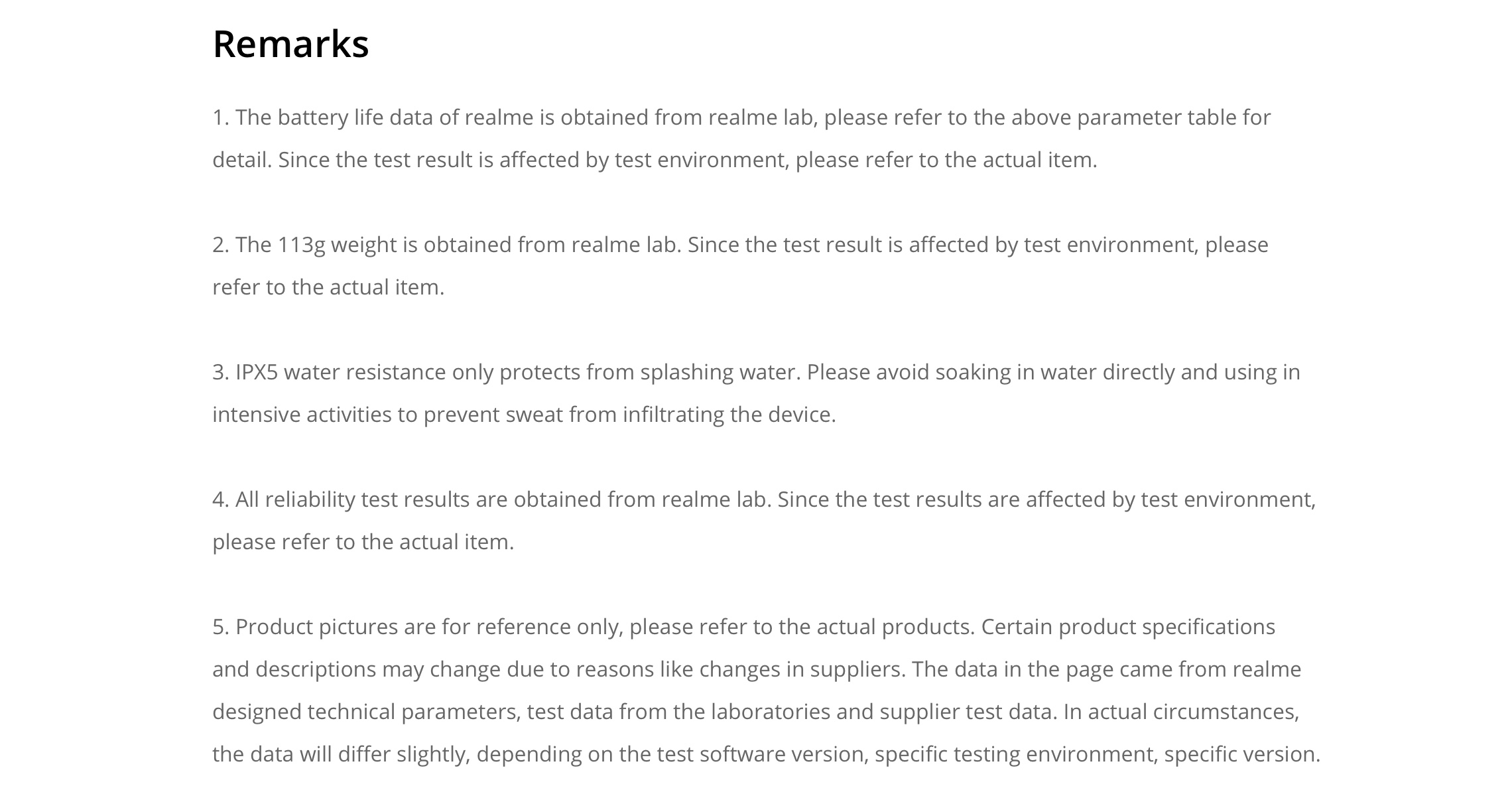 Remarks

1. The battery life data of realme is obtained from realme lab, please refer to the above parameter table for detail. Since the test result is affected by test environment, please refer to the actual item.

2. The 113g weight is obtained from realme lab. Since the test result is affected by test environment, please refer to the actual item.

3. IPX5 water resistance only protects from splashing water. Please avoid soaking in water directly and using in intensive activities to prevent sweat from infiltrating the device.

4. All reliability test results are obtained from realme lab. Since the test results are affected by test environment, please refer to the actual item.

5. Product pictures are for reference only, please refer to the actual products. Certain product specifications and descriptions may change due to reasons like changes in suppliers. The data in the page came from realme designed technical parameters, test data from the laboratories and supplier test data. In actual circumstances, the data will differ slightly, depending on the test software version, specific testing environment, specific version.